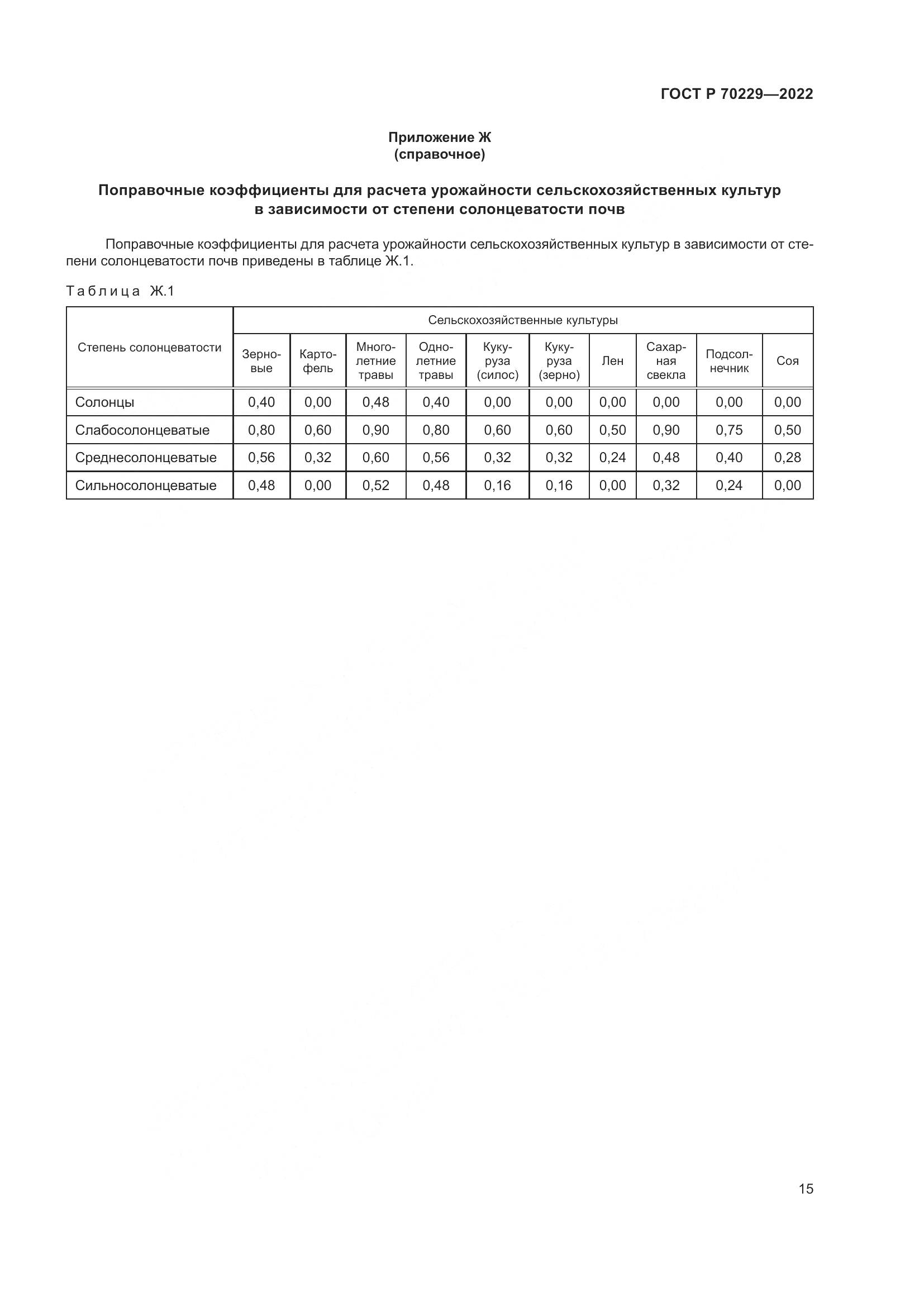 ГОСТ Р 70229—2022

Приложение Ж
(справочное)

Поправочные коэффициенты для расчета урожайности сельскохозяйственных культур в зависимости от степени солонцеватости почв

Поправочные коэффициенты для расчета урожайности сельскохозяйственных культур в зависимости от степени солонцеватости почв приведены в таблице Ж.1.

Таблица Ж.1

| Степень солонцеватости | Сельскохозяйственные культуры | | | | | | | | | |
|---|---|---|---|---|---|---|---|---|---|---|
| | Зерновые | Картофель | Многолетние травы | Однолетние травы | Кукуруза (силос) | Кукуруза (зерно) | Лен | Сахарная свекла | Подсолнечник | Соя |
| Солонцы | 0,40 | 0,00 | 0,48 | 0,40 | 0,00 | 0,00 | 0,00 | 0,00 | 0,00 | 0,00 |
| Слабосолонцеватые | 0,80 | 0,60 | 0,90 | 0,80 | 0,60 | 0,60 | 0,50 | 0,90 | 0,75 | 0,50 |
| Среднесолонцеватые | 0,56 | 0,32 | 0,60 | 0,56 | 0,32 | 0,32 | 0,24 | 0,48 | 0,40 | 0,28 |
| Сильносолонцеватые | 0,48 | 0,00 | 0,52 | 0,48 | 0,16 | 0,16 | 0,00 | 0,32 | 0,24 | 0,00 |

15